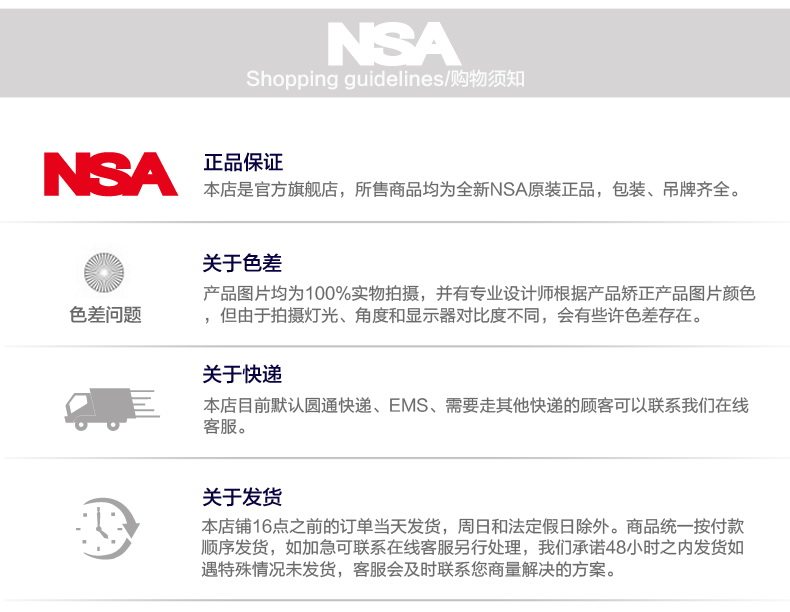 NSA
Shopping guidelines/购物须知

NSA

正品保证
本店是官方旗舰店，所售商品均为全新NSA原装正品，包装、吊牌齐全。

色差问题

关于色差
产品图片均为100%实物拍摄，并有专业设计师根据产品矫正产品图片颜色，但由于拍摄灯光、角度和显示器对比度不同，会有些许色差存在。

关于快递
本店目前默认圆通快递、EMS、需要走其他快递的顾客可以联系我们在线客服。

关于发货
本店铺16点之前的订单当天发货，周日和法定假日除外。商品统一按付款顺序发货，如加急可联系在线客服另行处理，我们承诺48小时之内发货如遇特殊情况未发货，客服会及时联系您商量解决的方案。